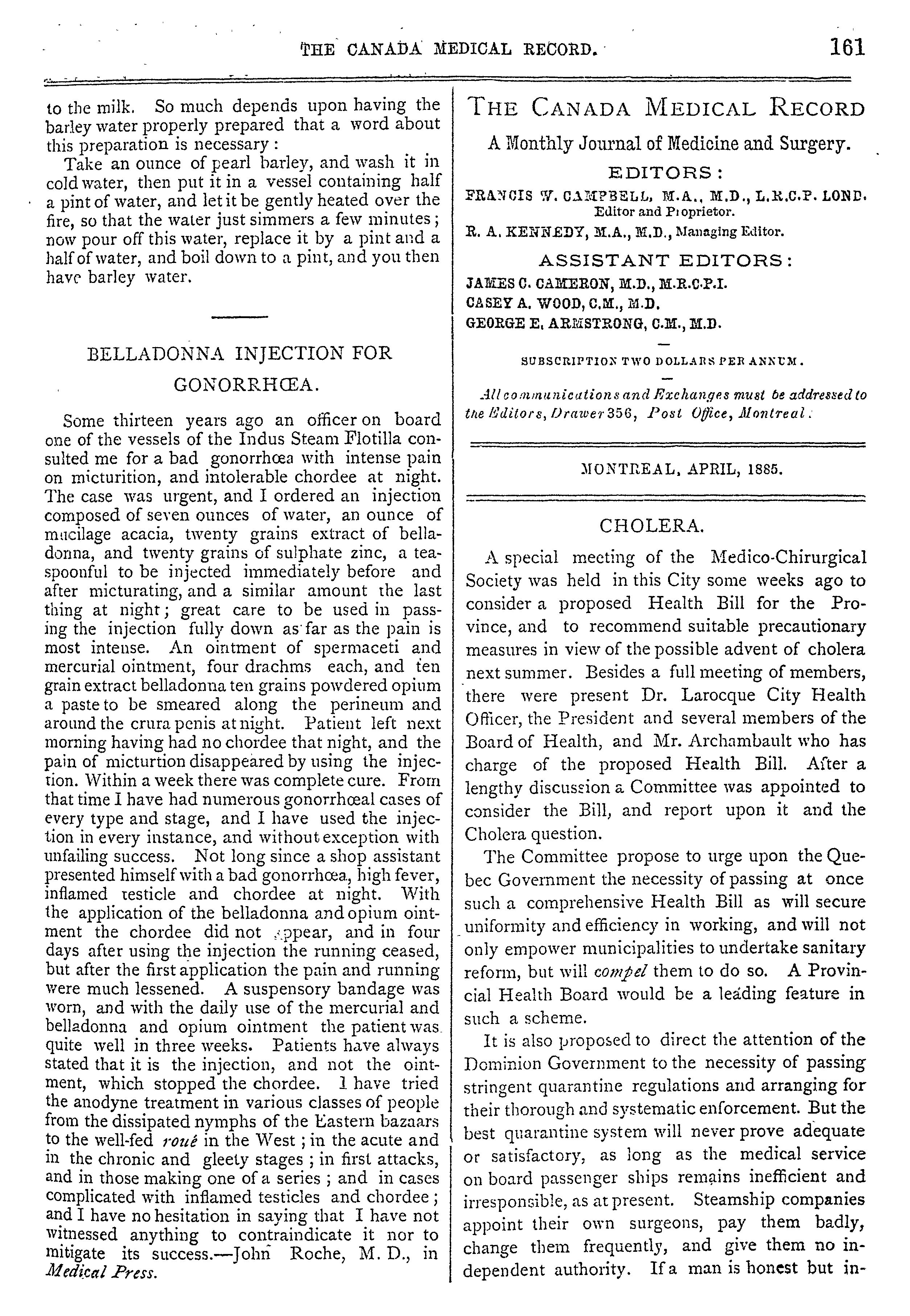 THE CANADA MEDICAL RECORD. 161

to the milk. So much depends upon having the barley water properly prepared that a word about this preparation is necessary:

Take an ounce of pearl barley, and wash it in cold water, then put it in a vessel containing half a pint of water, and let it be gently heated over the fire, so that the water just simmers a few minutes; now pour off this water, replace it by a pint and a half of water, and boil down to a pint, and you then have barley water.

BELLADONNA INJECTION FOR GONORRHŒA.

Some thirteen years ago an officer on board one of the vessels of the Indus Steam Flotilla consulted me for a bad gonorrhœa with intense pain on micturition, and intolerable chordee at night. The case was urgent, and I ordered an injection composed of seven ounces of water, an ounce of mucilage acacia, twenty grains extract of belladonna, and twenty grains of sulphate zinc, a teaspoonful to be injected immediately before and after micturating, and a similar amount the last thing at night; great care to be used in passing the injection fully down as far as the pain is most intense. An ointment of spermaceti and mercurial ointment, four drachms each, and ten grain extract belladonna ten grains powdered opium a paste to be smeared along the perineum and around the crura penis at night. Patient left next morning having had no chordee that night, and the pain of micturtion disappeared by using the injection. Within a week there was complete cure. From that time I have had numerous gonorrhœal cases of every type and stage, and I have used the injection in every instance, and without exception with unfailing success. Not long since a shop assistant presented himself with a bad gonorrhœa, high fever, inflamed testicle and chordee at night. With the application of the belladonna and opium ointment the chordee did not appear, and in four days after using the injection the running ceased, but after the first application the pain and running were much lessened. A suspensory bandage was worn, and with the daily use of the mercurial and belladonna and opium ointment the patient was quite well in three weeks. Patients have always stated that it is the injection, and not the ointment, which stopped the chordee. I have tried the anodyne treatment in various classes of people from the dissipated nymphs of the Eastern bazaars to the well-fed roué in the West; in the acute and in the chronic and gleety stages; in first attacks, and in those making one of a series; and in cases complicated with inflamed testicles and chordee; and I have no hesitation in saying that I have not witnessed anything to contraindicate it nor to mitigate its success.—John Roche, M. D., in Medical Press.

THE CANADA MEDICAL RECORD

A Monthly Journal of Medicine and Surgery.

EDITORS:

FRANCIS W. CAMPBELL, M.A., M.D., L.R.C.P. LOND. Editor and Proprietor.
R. A. KENNEDY, M.A., M.D., Managing Editor.

ASSISTANT EDITORS:

JAMES C. CAMERON, M.D., M.R.C.P.I.
CASEY A. WOOD, C.M., M.D.
GEORGE E. ARMSTRONG, C.M., M.D.

SUBSCRIPTION TWO DOLLARS PER ANNUM.

All communications and Exchanges must be addressed to the Editors, Drawer 356, Post Office, Montreal.

MONTREAL, APRIL, 1885.

CHOLERA.

A special meeting of the Medico-Chirurgical Society was held in this City some weeks ago to consider a proposed Health Bill for the Province, and to recommend suitable precautionary measures in view of the possible advent of cholera next summer. Besides a full meeting of members, there were present Dr. Larocque City Health Officer, the President and several members of the Board of Health, and Mr. Archambault who has charge of the proposed Health Bill. After a lengthy discussion a Committee was appointed to consider the Bill, and report upon it and the Cholera question.

The Committee propose to urge upon the Quebec Government the necessity of passing at once such a comprehensive Health Bill as will secure uniformity and efficiency in working, and will not only empower municipalities to undertake sanitary reform, but will compel them to do so. A Provincial Health Board would be a leading feature in such a scheme.

It is also proposed to direct the attention of the Dominion Government to the necessity of passing stringent quarantine regulations and arranging for their thorough and systematic enforcement. But the best quarantine system will never prove adequate or satisfactory, as long as the medical service on board passenger ships remains inefficient and irresponsible, as at present. Steamship companies appoint their own surgeons, pay them badly, change them frequently, and give them no independent authority. If a man is honest but in-